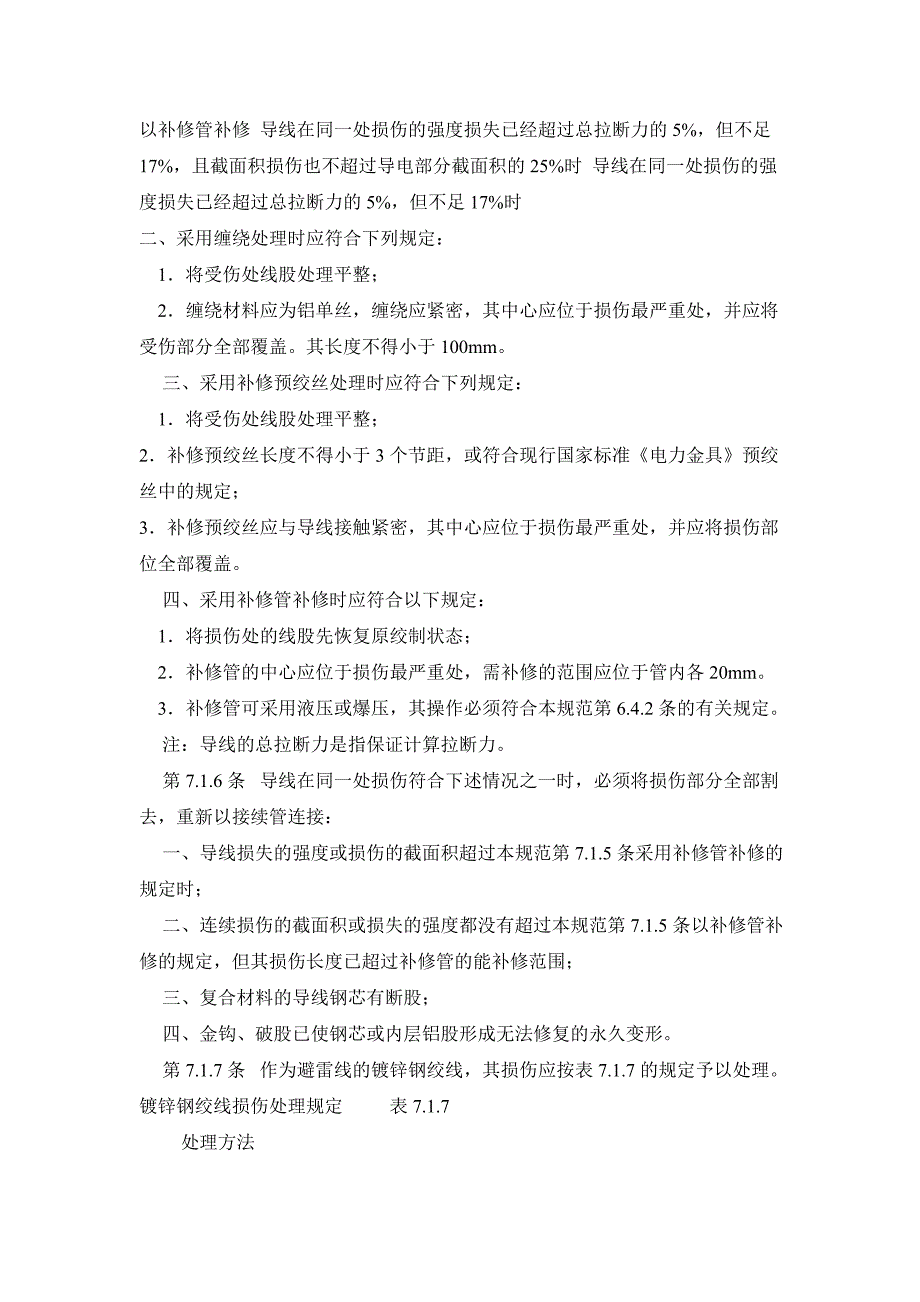 以补修管补修 导线在同一处损伤的强度损失已经超过总拉断力的 5%，但不足 17%，且截面积损伤也不超过导电部分截面积的 25%时 导线在同一处损伤的强度损失已经超过总拉断力的 5%，但不足 17%时

二、采用缠绕处理时应符合下列规定：

1．将受伤处线股处理平整；

2．缠绕材料应为铝单丝，缠绕应紧密，其中心应位于损伤最严重处，并应将受伤部分全部覆盖。其长度不得小于 100mm。

三、采用补修预绞丝处理时应符合下列规定：

1．将受伤处线股处理平整；

2．补修预绞丝长度不得小于 3 个节距，或符合现行国家标准《电力金具》预绞丝中的规定；

3．补修预绞丝应与导线接触紧密，其中心应位于损伤最严重处，并应将损伤部位全部覆盖。

四、采用补修管补修时应符合以下规定：

1．将损伤处的线股先恢复原绞制状态；

2．补修管的中心应位于损伤最严重处，需补修的范围应位于管内各 20mm。

3．补修管可采用液压或爆压，其操作必须符合本规范第 6.4.2 条的有关规定。

注：导线的总拉断力是指保证计算拉断力。

第 7.1.6 条 导线在同一处损伤符合下述情况之一时，必须将损伤部分全部割去，重新以接续管连接：

一、导线损失的强度或损伤的截面积超过本规范第 7.1.5 条采用补修管补修的规定时；

二、连续损伤的截面积或损失的强度都没有超过本规范第 7.1.5 条以补修管补修的规定，但其损伤长度已超过补修管的能补修范围；

三、复合材料的导线钢芯有断股；

四、金钩、破股已使钢芯或内层铝股形成无法修复的永久变形。

第 7.1.7 条 作为避雷线的镀锌钢绞线，其损伤应按表 7.1.7 的规定予以处理。

镀锌钢绞线损伤处理规定 表 7.1.7

处理方法